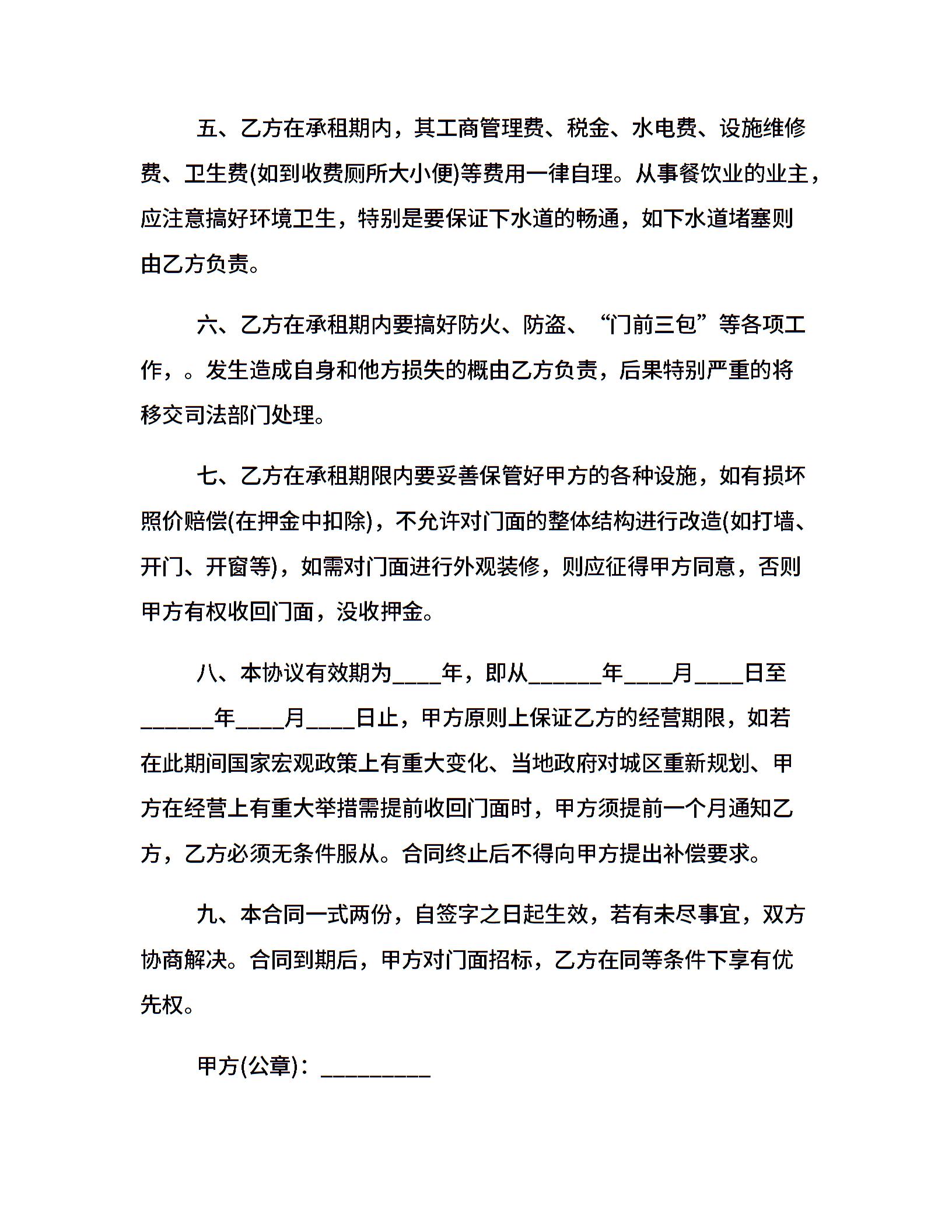 五、乙方在承租期内，其工商管理费、税金、水电费、设施维修费、卫生费(如到收费厕所大小便)等费用一律自理。从事餐饮业的业主，应注意搞好环境卫生，特别是要保证下水道的畅通，如下水道堵塞则由乙方负责。

六、乙方在承租期内要搞好防火、防盗、“门前三包”等各项工作，。发生造成自身和他方损失的概由乙方负责，后果特别严重的将移交司法部门处理。

七、乙方在承租期限内要妥善保管好甲方的各种设施，如有损坏照价赔偿(在押金中扣除)，不允许对门面的整体结构进行改造(如打墙、开门、开窗等)，如需对门面进行外观装修，则应征得甲方同意，否则甲方有权收回门面，没收押金。

八、本协议有效期为____年，即从______年____月____日至______年____月____日止，甲方原则上保证乙方的经营期限，如若在此期间国家宏观政策上有重大变化、当地政府对城区重新规划、甲方在经营上有重大举措需提前收回门面时，甲方须提前一个月通知乙方，乙方必须无条件服从。合同终止后不得向甲方提出补偿要求。

九、本合同一式两份，自签字之日起生效，若有未尽事宜，双方协商解决。合同到期后，甲方对门面招标，乙方在同等条件下享有优先权。

甲方(公章)：_________